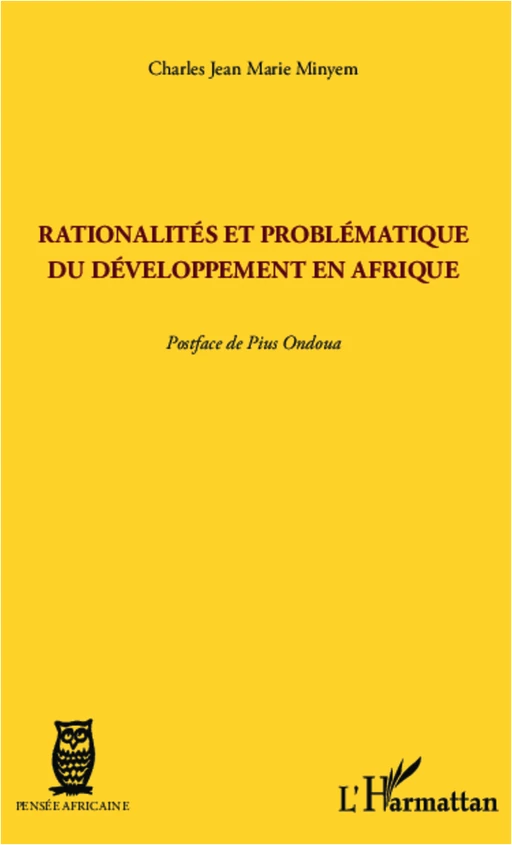 Charles Jean Marie Minyem

RATIONALITÉS ET PROBLÉMATIQUE DU DÉVELOPPEMENT EN AFRIQUE

Postface de Pius Ondoua

PENSÉE AFRICAINE

L'Harmattan